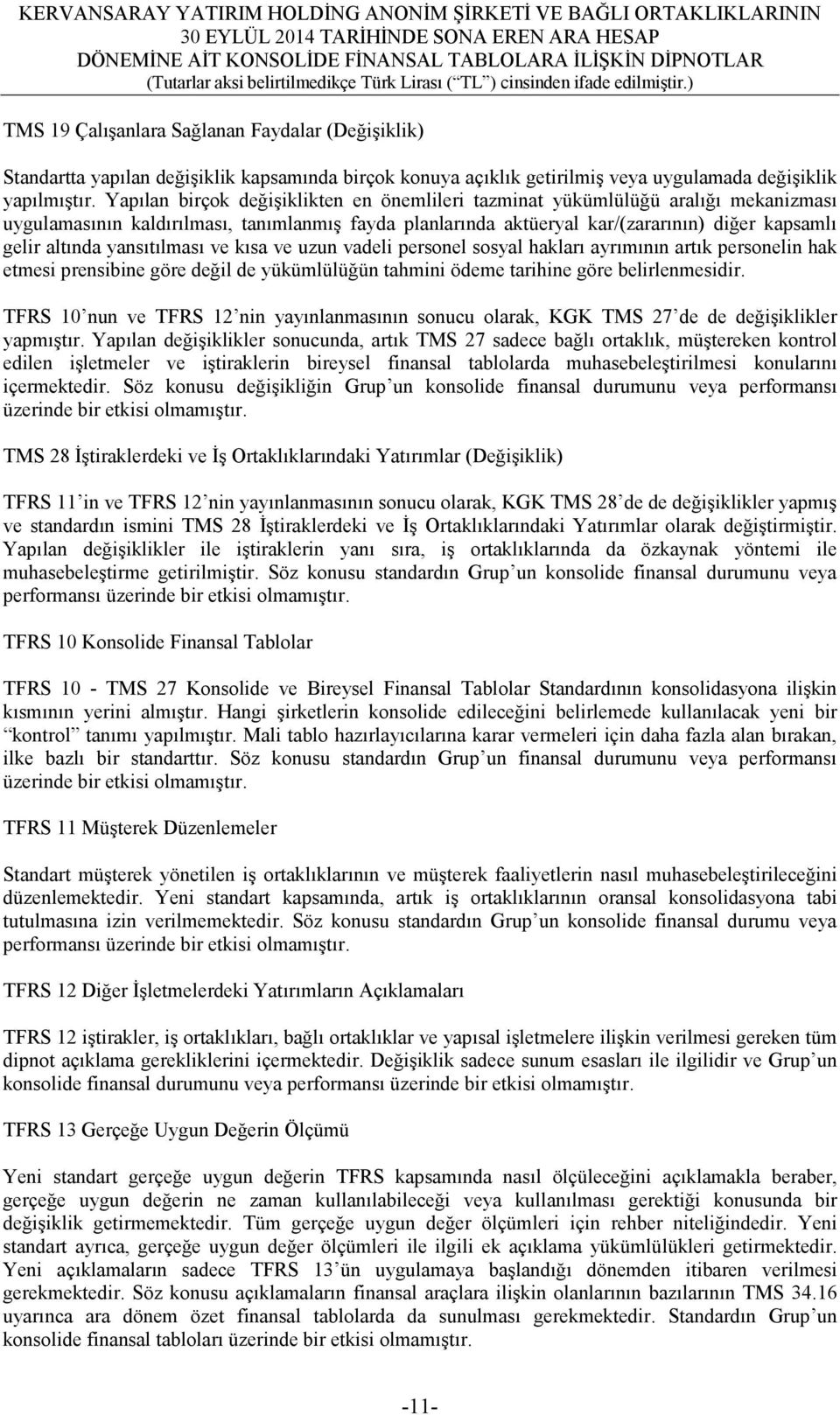 KERVANSARAY YATIRIM HOLDİNG ANONİM ŞİRKETİ VE BAĞLI ORTAKLIKLARININ
30 EYLÜL 2014 TARİHİNDE SONA EREN ARA HESAP
DÖNEMİNE AİT KONSOLİDE FİNANSAL TABLOLARA İLİŞKİN DİPNOTLAR
(Tutarlar aksi belirtilmedikçe Türk Lirası (“TL”) cinsinden ifade edilmiştir.)

TMS 19 Çalışanlara Sağlanan Faydalar (Değişiklik)

Standartta yapılan değişiklik kapsamında birçok konuya açıklık getirilmiş veya uygulamada değişiklik yapılmıştır. Yapılan birçok değişiklikten en önemlileri tazminat yükümlülüğü aralığı mekanizması uygulamasının kaldırılması, tanımlanmış fayda planlarında aktüeryal kar/(zararının) diğer kapsamlı gelir altında yansıtılması ve kısa ve uzun vadeli personel sosyal hakları ayrımının artık personelin hak etmesi prensibine göre değil de yükümlülüğün tahmini ödeme tarihine göre belirlenmesidir.

TFRS 10’nun ve TFRS 12’nin yayınlanmasının sonucu olarak, KGK TMS 27’de de değişiklikler yapmıştır. Yapılan değişiklikler sonucunda, artık TMS 27 sadece bağlı ortaklık, müştereken kontrol edilen işletmeler ve iştiraklerin bireysel finansal tablolarda muhasebeleştirilmesi konularını içermektedir. Söz konusu değişikliğin Grup’un konsolide finansal durumunu veya performansı üzerinde bir etkisi olmamıştır.

TMS 28 İştiraklerdeki ve İş Ortaklıklarındaki Yatırımlar (Değişiklik)

TFRS 11’in ve TFRS 12’nin yayınlanmasının sonucu olarak, KGK TMS 28’de de değişiklikler yapmış ve standardın ismini TMS 28 İştiraklerdeki ve İş Ortaklıklarındaki Yatırımlar olarak değiştirmiştir. Yapılan değişiklikler ile iştiraklerin yanı sıra, iş ortaklıklarında da özkaynak yöntemi ile muhasebeleştirme getirilmiştir. Söz konusu standardın Grup’un konsolide finansal durumunu veya performansı üzerinde bir etkisi olmamıştır.

TFRS 10 Konsolide Finansal Tablolar

TFRS 10 - TMS 27 Konsolide ve Bireysel Finansal Tablolar Standardının konsolidasyona ilişkin kısmının yerini almıştır. Hangi şirketlerin konsolide edileceğini belirlemede kullanılacak yeni bir “kontrol” tanımı yapılmıştır. Mali tablo hazırlayıcılarına karar vermeleri için daha fazla alan bırakan, ilke bazlı bir standarttır. Söz konusu standardın Grup’un finansal durumunu veya performansı üzerinde bir etkisi olmamıştır.

TFRS 11 Müşterek Düzenlemeler

Standart müşterek yönetilen iş ortaklıklarının ve müşterek faaliyetlerin nasıl muhasebeleştirileceğini düzenlemektedir. Yeni standart kapsamında, artık iş ortaklıklarının oransal konsolidasyona tabi tutulmasına izin verilmemektedir. Söz konusu standardın Grup’un konsolide finansal durumu veya performansı üzerinde bir etkisi olmamıştır.

TFRS 12 Diğer İşletmelerdeki Yatırımların Açıklamaları

TFRS 12 iştirakler, iş ortaklıkları, bağlı ortaklıklar ve yapısal işletmelere ilişkin verilmesi gereken tüm dipnot açıklama gerekliklerini içermektedir. Değişiklik sadece sunum esasları ile ilgilidir ve Grup’un konsolide finansal durumunu veya performansı üzerinde bir etkisi olmamıştır.

TFRS 13 Gerçeğe Uygun Değerin Ölçümü

Yeni standart gerçeğe uygun değerin TFRS kapsamında nasıl ölçüleceğini açıklamakla beraber, gerçeğe uygun değerin ne zaman kullanılabileceği veya kullanılması gerektiği konusunda bir değişiklik getirmemektedir. Tüm gerçeğe uygun değer ölçümleri için rehber niteliğindedir. Yeni standart ayrıca, gerçeğe uygun değer ölçümleri ile ilgili ek açıklama yükümlülükleri getirmektedir. Yeni açıklamaların sadece TFRS 13’ün uygulamaya başlandığı dönemden itibaren verilmesi gerekmektedir. Söz konusu açıklamaların finansal araçlara ilişkin olanlarının bazılarının TMS 34.16 uyarınca ara dönem özet finansal tablolarda da sunulması gerekmektedir. Standardın Grup’un konsolide finansal tabloları üzerinde bir etkisi olmamıştır.

-11-